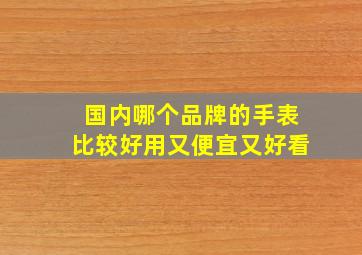 国内哪个品牌的手表
比较好用又便宜又好看